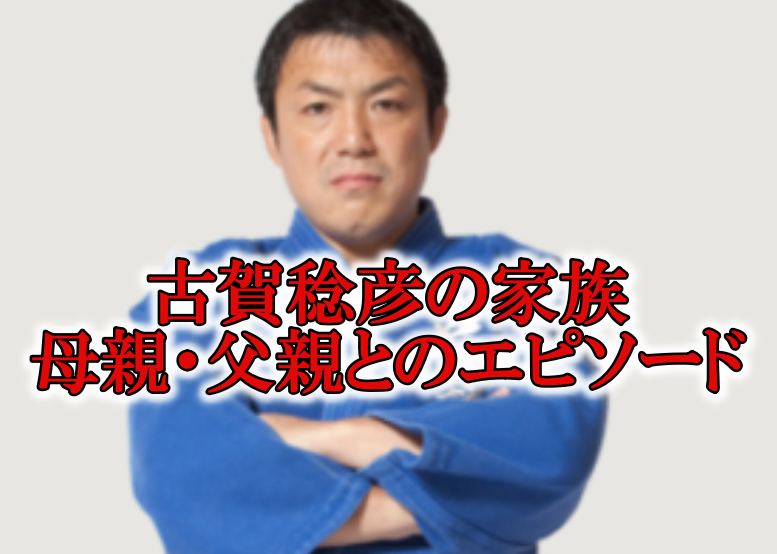 古賀稔彦の家族
母親・父親とのエピソード